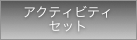 アクティビティ
セット